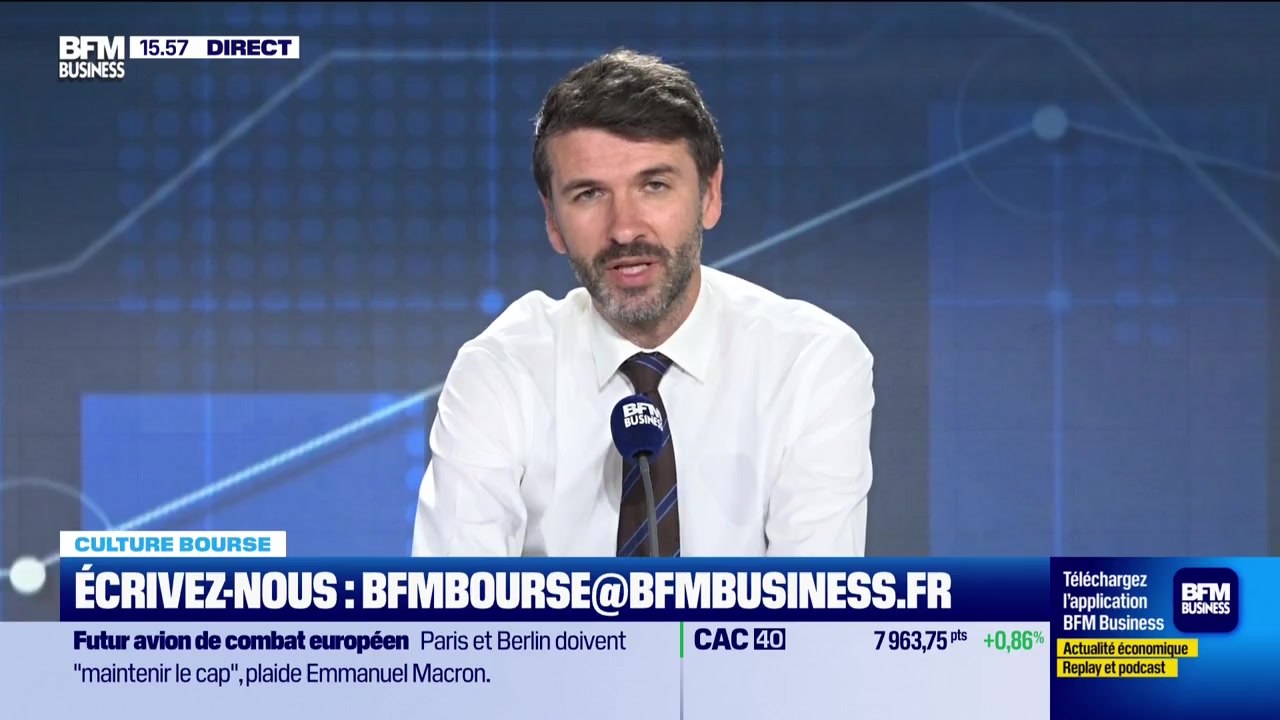 BFM BUSINESS 15.57 DIRECT

BFM BUSINESS

CULTURE BOURSE

ÉCRIVEZ-NOUS : BFMBOURSE@BFMBUSINESS.FR

Futur avion de combat européen Paris et Berlin doivent "maintenir le cap", plaide Emmanuel Macron.

CAC 40 7 963,75 pts +0,86%

Téléchargez l'application BFM Business

BFM BUSINESS

Actualité économique
Replay et podcast